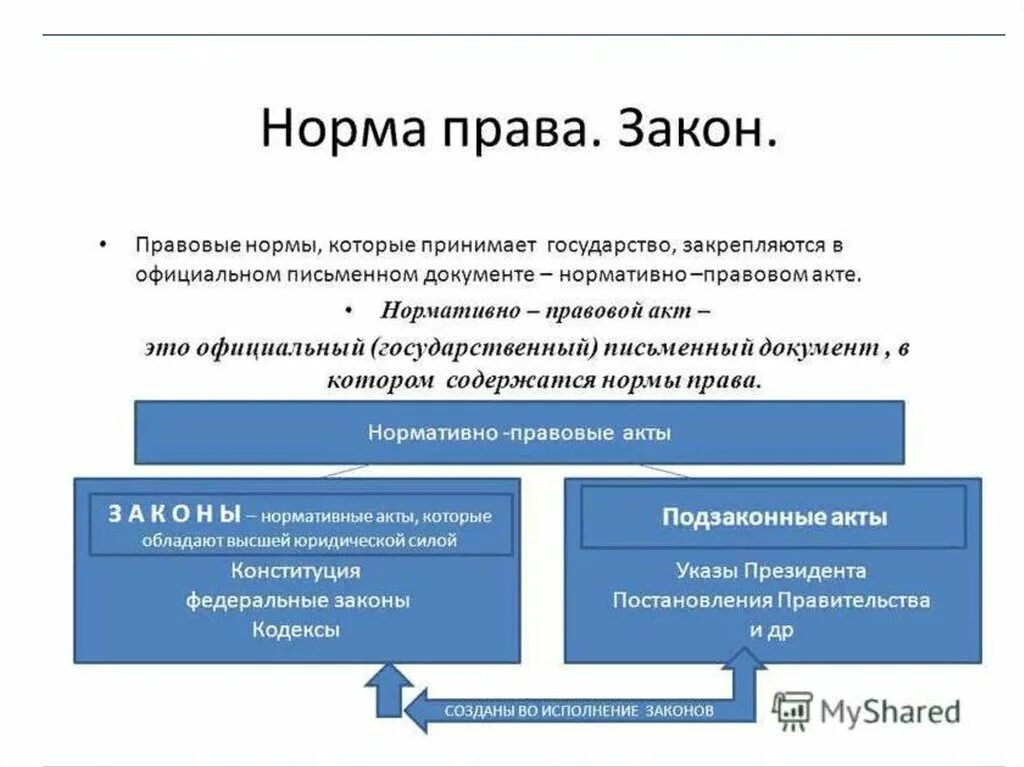 Норма права. Закон.

• Правовые нормы, которые принимает государство, закрепляются в официальном письменном документе – нормативно –правовом акте.

• Нормативно – правовой акт –

это официальный (государственный) письменный документ , в котором содержатся нормы права.

Нормативно -правовые акты

З А К О Н Ы – нормативные акты, которые обладают высшей юридической силой

Конституция
федеральные законы
Кодексы

Подзаконные акты

Указы Президента
Постановления Правительства
и др

СОЗДАНЫ ВО ИСПОЛНЕНИЕ ЗАКОНОВ

MyShared